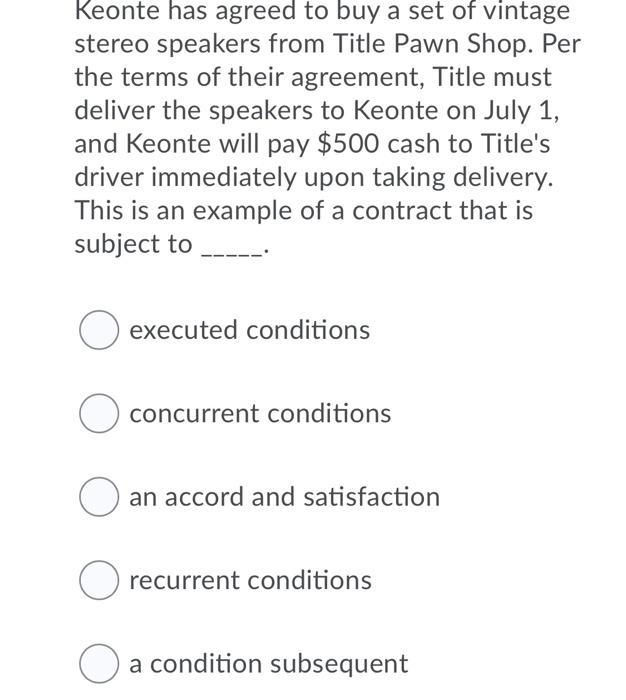 Keonte has agreed to buy a set of vintage stereo speakers from Title Pawn Shop. Per the terms of their agreement, Title must deliver the speakers to Keonte on July 1, and Keonte will pay \$500 cash to Title's driver immediately upon taking delivery. This is an example of a contract that is subject to _____.

executed conditions

concurrent conditions

an accord and satisfaction

recurrent conditions

a condition subsequent